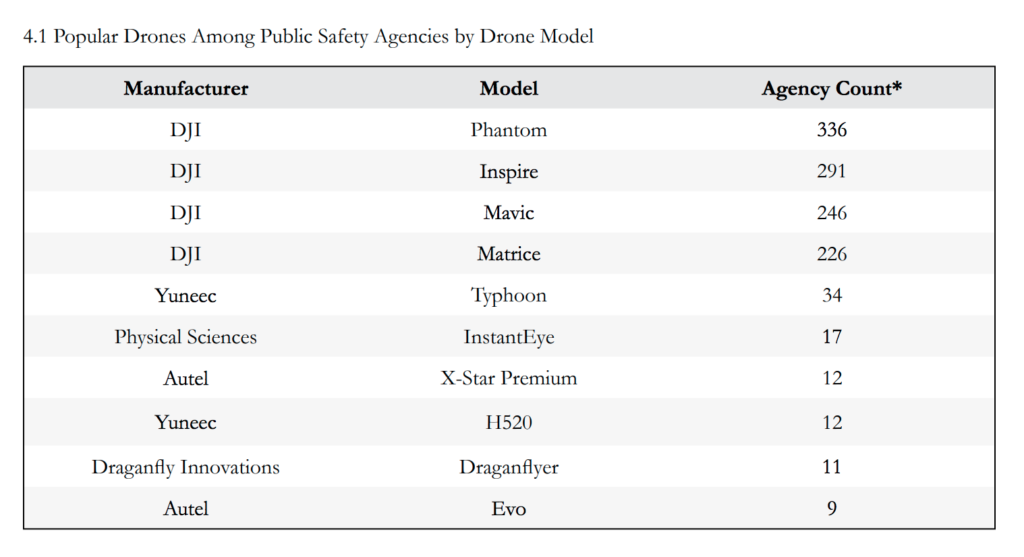 4.1 Popular Drones Among Public Safety Agencies by Drone Model

| Manufacturer | Model | Agency Count* |
|---|---|---|
| DJI | Phantom | 336 |
| DJI | Inspire | 291 |
| DJI | Mavic | 246 |
| DJI | Matrice | 226 |
| Yuneec | Typhoon | 34 |
| Physical Sciences | InstantEye | 17 |
| Autel | X-Star Premium | 12 |
| Yuneec | H520 | 12 |
| Draganfly Innovations | Draganflyer | 11 |
| Autel | Evo | 9 |